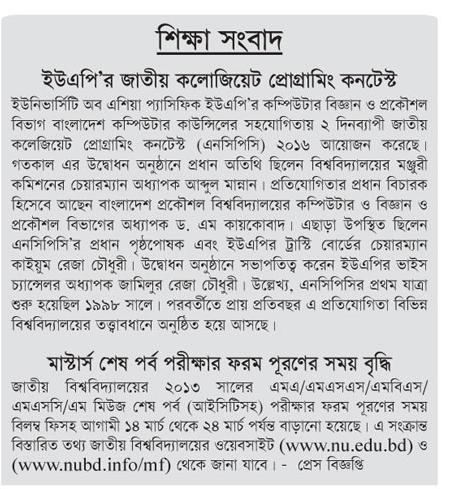 শিক্ষা সংবাদ

ইউএপি'র জাতীয় কলোজিয়েট প্রোগ্রামিং কনটেস্ট

ইউনিভার্সিটি অব এশিয়া প্যাসিফিক ইউএপি'র কম্পিউটার বিজ্ঞান ও প্রকৌশল বিভাগ বাংলাদেশ কম্পিউটার কাউন্সিলের সহযোগিতায় ২ দিনব্যাপী জাতীয় কলেজিয়েট প্রোগ্রামিং কনটেস্ট (এনসিপিসি) ২০১৬ আয়োজন করেছে। গতকাল এর উদ্বোধন অনুষ্ঠানে প্রধান অতিথি ছিলেন বিশ্ববিদ্যালয়ের মঞ্জুরী কমিশনের চেয়ারম্যান অধ্যাপক আব্দুল মান্নান। প্রতিযোগিতার প্রধান বিচারক হিসেবে আছেন বাংলাদেশ প্রকৌশল বিশ্ববিদ্যালয়ের কম্পিউটার ও বিজ্ঞান ও প্রকৌশল বিভাগের অধ্যাপক ড. এম কায়কোবাদ। এছাড়া উপস্থিত ছিলেন এনসিপিসি'র প্রধান পৃষ্ঠপোষক এবং ইউএপির ট্রাস্টি বোর্ডের চেয়ারম্যান কাইয়ুম রেজা চৌধুরী। উদ্বোধন অনুষ্ঠানে সভাপতিত্ব করেন ইউএপির ভাইস চ্যান্সেলর অধ্যাপক জামিলুর রেজা চৌধুরী। উল্লেখ্য, এনসিপিসির প্রথম যাত্রা শুরু হয়েছিল ১৯৯৮ সালে। পরবর্তীতে প্রায় প্রতিবছর এ প্রতিযোগিতা বিভিন্ন বিশ্ববিদ্যালয়ের তত্ত্বাবধানে অনুষ্ঠিত হয়ে আসছে।

মাস্টার্স শেষ পর্ব পরীক্ষার ফরম পূরণের সময় বৃদ্ধি

জাতীয় বিশ্ববিদ্যালয়ের ২০১৩ সালের এমএ/এমএসএস/এমবিএস/এমএসসি/এম মিউজ শেষ পর্ব (আইসিটিসহ) পরীক্ষার ফরম পূরণের সময় বিলম্ব ফিসহ আগামী ১৪ মার্চ থেকে ২৪ মার্চ পর্যন্ত বাড়ানো হয়েছে। এ সংক্রান্ত বিস্তারিত তথ্য জাতীয় বিশ্ববিদ্যালয়ের ওয়েবসাইট (www.nu.edu.bd) ও (www.nubd.info/mf) থেকে জানা যাবে। - প্রেস বিজ্ঞপ্তি